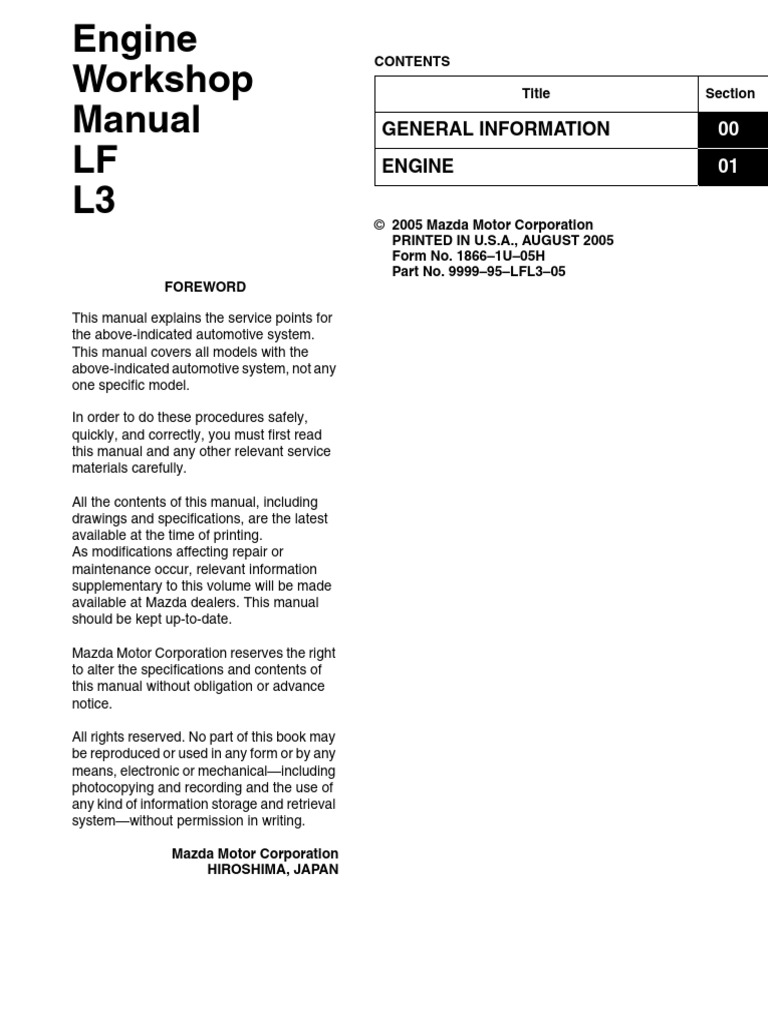 Engine
Workshop
Manual
LF
L3

FOREWORD

This manual explains the service points for the above-indicated automotive system. This manual covers all models with the above-indicated automotive system, not any one specific model.

In order to do these procedures safely, quickly, and correctly, you must first read this manual and any other relevant service materials carefully.

All the contents of this manual, including drawings and specifications, are the latest available at the time of printing.
As modifications affecting repair or maintenance occur, relevant information supplementary to this volume will be made available at Mazda dealers. This manual should be kept up-to-date.

Mazda Motor Corporation reserves the right to alter the specifications and contents of this manual without obligation or advance notice.

All rights reserved. No part of this book may be reproduced or used in any form or by any means, electronic or mechanical—including photocopying and recording and the use of any kind of information storage and retrieval system—without permission in writing.

Mazda Motor Corporation
HIROSHIMA, JAPAN

CONTENTS

| Title | Section |
|---|---|
| GENERAL INFORMATION | 00 |
| ENGINE | 01 |

© 2005 Mazda Motor Corporation
PRINTED IN U.S.A., AUGUST 2005
Form No. 1866–1U–05H
Part No. 9999–95–LFL3–05